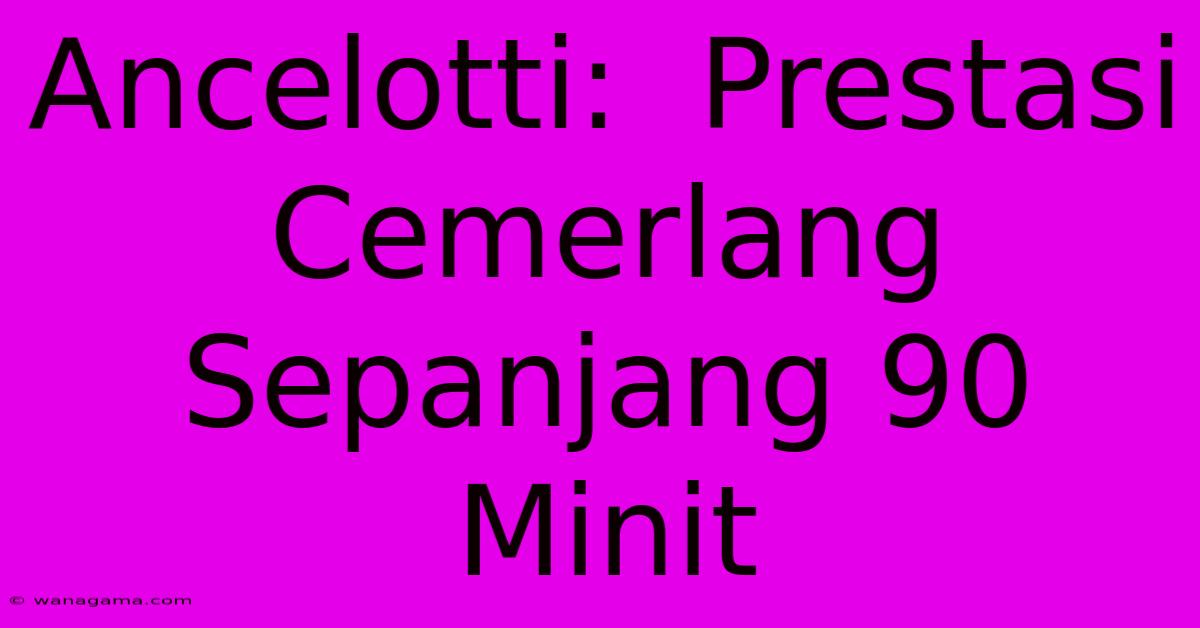 Ancelotti: Prestasi Cemerlang Sepanjang 90 Minit

© wanagama.com